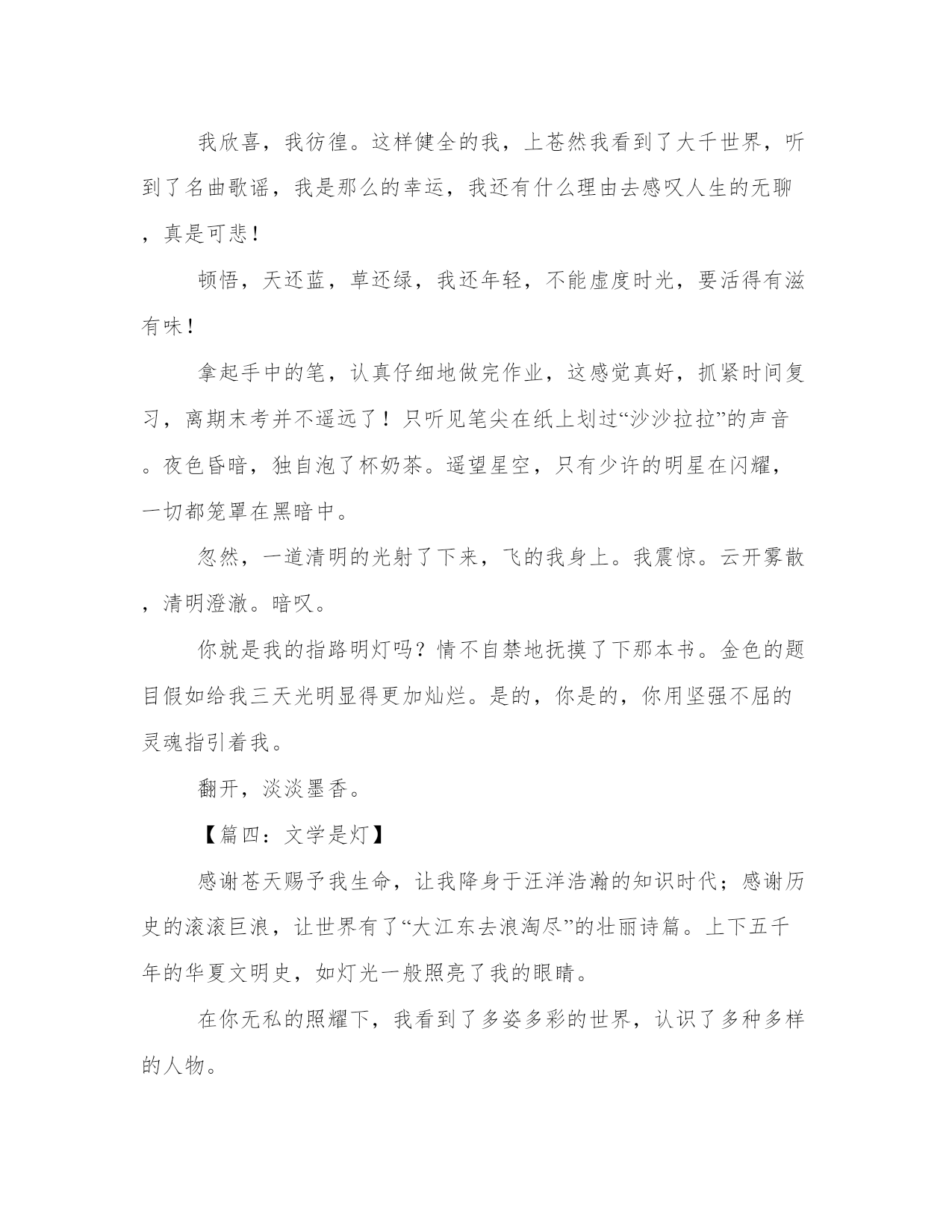 我欣喜，我彷徨。这样健全的我，上苍然我看到了大千世界，听到了名曲歌谣，我是那么的幸运，我还有什么理由去感叹人生的无聊，真是可悲！

顿悟，天还蓝，草还绿，我还年轻，不能虚度时光，要活得有滋有味！

拿起手中的笔，认真仔细地做完作业，这感觉真好，抓紧时间复习，离期末考并不遥远了！只听见笔尖在纸上划过“沙沙拉拉”的声音。夜色昏暗，独自泡了杯奶茶。遥望星空，只有少许的明星在闪耀，一切都笼罩在黑暗中。

忽然，一道清明的光射了下来，飞的我身上。我震惊。云开雾散，清明澄澈。暗叹。

你就是我的指路明灯吗？情不自禁地抚摸了下那本书。金色的题目假如给我三天光明显得更加灿烂。是的，你是的，你用坚强不屈的灵魂指引着我。

翻开，淡淡墨香。

【篇四：文学是灯】

感谢苍天赐予我生命，让我降身于汪洋浩瀚的知识时代；感谢历史的滚滚巨浪，让世界有了“大江东去浪淘尽”的壮丽诗篇。上下五千年的华夏文明史，如灯光一般照亮了我的眼睛。

在你无私的照耀下，我看到了多姿多彩的世界，认识了多种多样的人物。